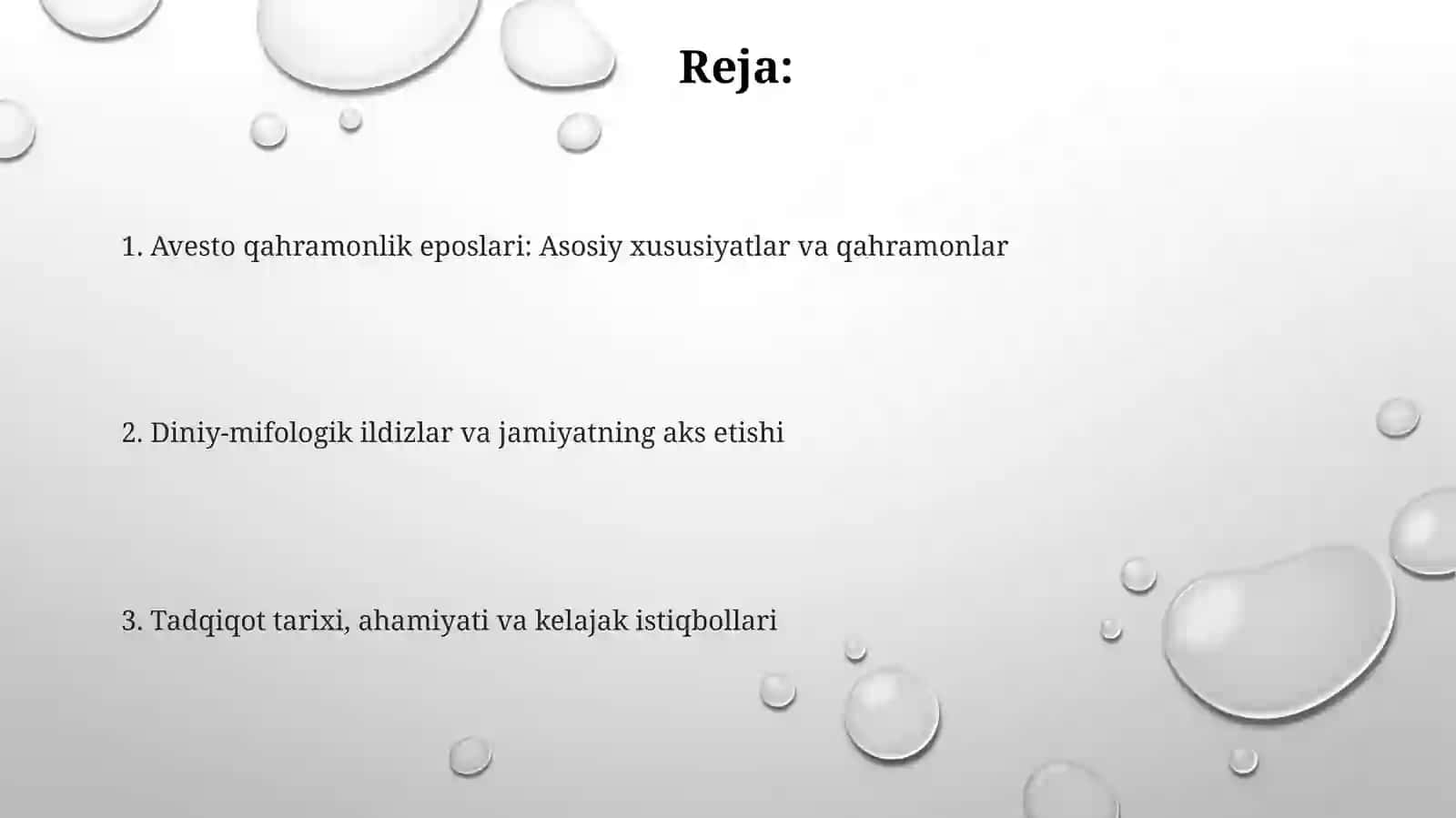 Reja:

1. Avesto qahramonlik eposlari: Asosiy xususiyatlar va qahramonlar

2. Diniy-mifologik ildizlar va jamiyatning aks etishi

3. Tadqiqot tarixi, ahamiyati va kelajak istiqbollari